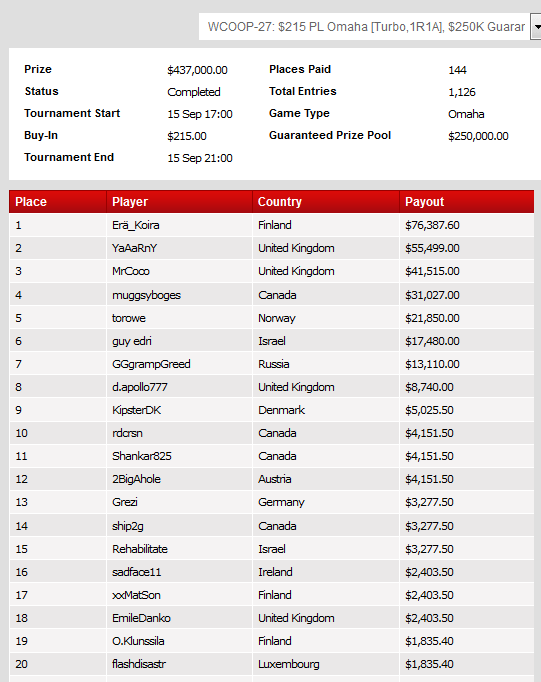 WCOOP-27: $215 PL Omaha [Turbo,1R1A], $250K Guarar

| | | | |
|---|---|---|---|
| Prize | $437,000.00 | Places Paid | 144 |
| Status | Completed | Total Entries | 1,126 |
| Tournament Start | 15 Sep 17:00 | Game Type | Omaha |
| Buy-In | $215.00 | Guaranteed Prize Pool | $250,000.00 |
| Tournament End | 15 Sep 21:00 | | |

| Place | Player | Country | Payout |
|---|---|---|---|
| 1 | Erä_Koira | Finland | $76,387.60 |
| 2 | YaAaRnY | United Kingdom | $55,499.00 |
| 3 | MrCoco | United Kingdom | $41,515.00 |
| 4 | muggsyboges | Canada | $31,027.00 |
| 5 | torowe | Norway | $21,850.00 |
| 6 | guy edri | Israel | $17,480.00 |
| 7 | GGgrampGreed | Russia | $13,110.00 |
| 8 | d.apollo777 | United Kingdom | $8,740.00 |
| 9 | KipsterDK | Denmark | $5,025.50 |
| 10 | rdcrsn | Canada | $4,151.50 |
| 11 | Shankar825 | Canada | $4,151.50 |
| 12 | 2BigAhole | Austria | $4,151.50 |
| 13 | Grezi | Germany | $3,277.50 |
| 14 | ship2g | Canada | $3,277.50 |
| 15 | Rehabilitate | Israel | $3,277.50 |
| 16 | sadface11 | Ireland | $2,403.50 |
| 17 | xxMatSon | Finland | $2,403.50 |
| 18 | EmileDanko | United Kingdom | $2,403.50 |
| 19 | O.Klunssila | Finland | $1,835.40 |
| 20 | flashdisastr | Luxembourg | $1,835.40 |